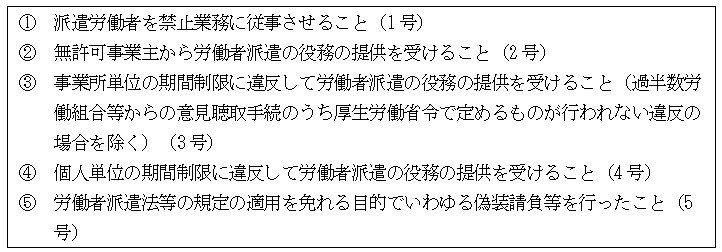 ① 派遣労働者を禁止業務に従事させること（1号）
② 無許可事業主から労働者派遣の役務の提供を受けること（2号）
③ 事業所単位の期間制限に違反して労働者派遣の役務の提供を受けること（過半数労働組合等からの意見聴取手続のうち厚生労働省令で定めるものが行われない違反の場合を除く）（3号）
④ 個人単位の期間制限に違反して労働者派遣の役務の提供を受けること（4号）
⑤ 労働者派遣法等の規定の適用を免れる目的でいわゆる偽装請負等を行ったこと（5号）